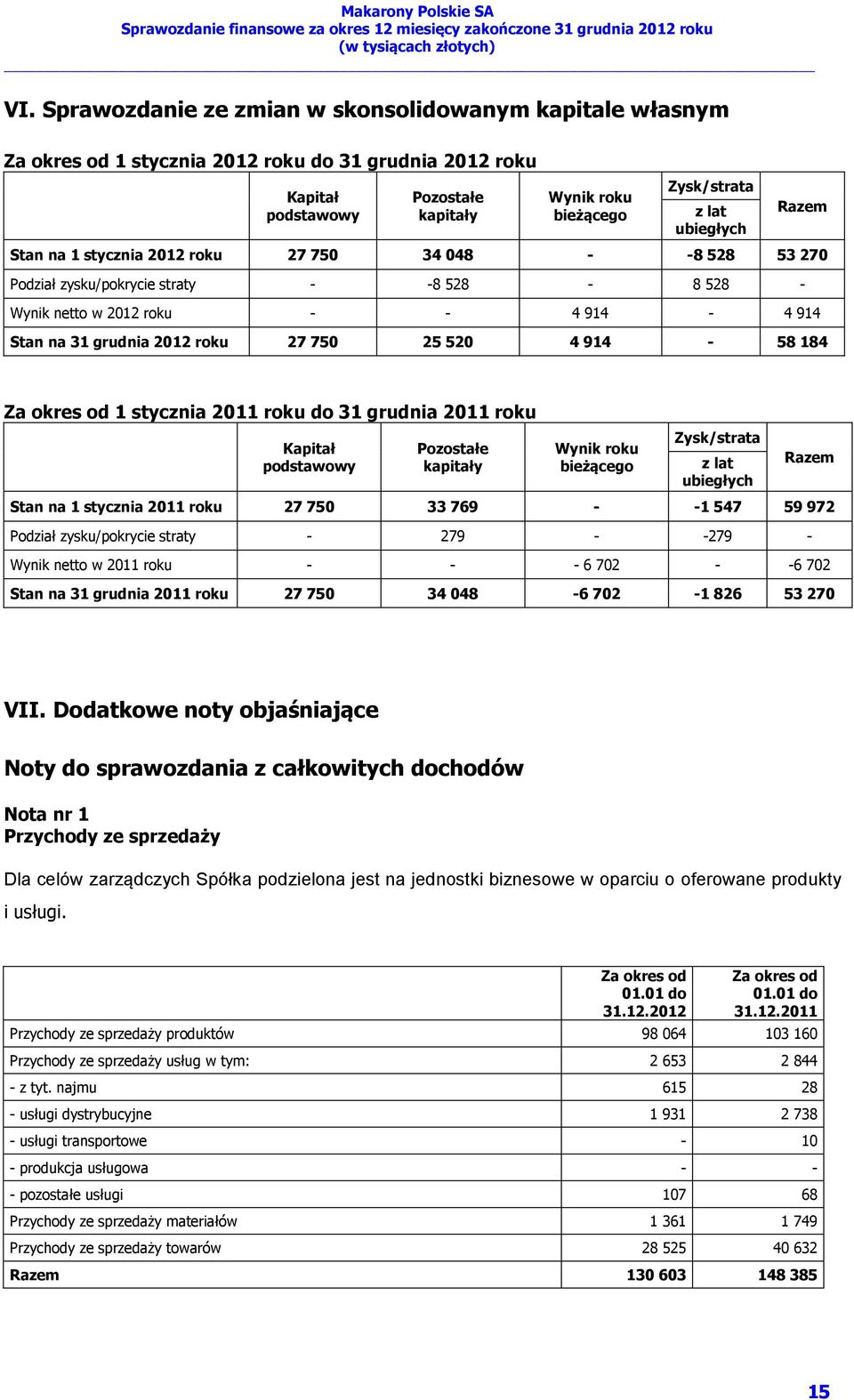 Makarony Polskie SA
Sprawozdanie finansowe za okres 12 miesięcy zakończone 31 grudnia 2012 roku
(w tysiącach złotych)

VI. Sprawozdanie ze zmian w skonsolidowanym kapitale własnym

Za okres od 1 stycznia 2012 roku do 31 grudnia 2012 roku

| | Kapitał podstawowy | Pozostałe kapitały | Wynik roku bieżącego | Zysk/strata z lat ubiegłych | Razem |
|---|---|---|---|---|---|
| Stan na 1 stycznia 2012 roku | 27 750 | 34 048 | - | -8 528 | 53 270 |
| Podział zysku/pokrycie straty | - | -8 528 | - | 8 528 | - |
| Wynik netto w 2012 roku | - | - | 4 914 | - | 4 914 |
| Stan na 31 grudnia 2012 roku | 27 750 | 25 520 | 4 914 | - | 58 184 |

Za okres od 1 stycznia 2011 roku do 31 grudnia 2011 roku

| | Kapitał podstawowy | Pozostałe kapitały | Wynik roku bieżącego | Zysk/strata z lat ubiegłych | Razem |
|---|---|---|---|---|---|
| Stan na 1 stycznia 2011 roku | 27 750 | 33 769 | - | -1 547 | 59 972 |
| Podział zysku/pokrycie straty | - | 279 | - | -279 | - |
| Wynik netto w 2011 roku | - | - | - 6 702 | - | -6 702 |
| Stan na 31 grudnia 2011 roku | 27 750 | 34 048 | -6 702 | -1 826 | 53 270 |

VII. Dodatkowe noty objaśniające

Noty do sprawozdania z całkowitych dochodów

Nota nr 1
Przychody ze sprzedaży

Dla celów zarządczych Spółka podzielona jest na jednostki biznesowe w oparciu o oferowane produkty i usługi.

| | Za okres od 01.01 do 31.12.2012 | Za okres od 01.01 do 31.12.2011 |
|---|---|---|
| Przychody ze sprzedaży produktów | 98 064 | 103 160 |
| Przychody ze sprzedaży usług w tym: | 2 653 | 2 844 |
| - z tyt. najmu | 615 | 28 |
| - usługi dystrybucyjne | 1 931 | 2 738 |
| - usługi transportowe | - | 10 |
| - produkcja usługowa | - | - |
| - pozostałe usługi | 107 | 68 |
| Przychody ze sprzedaży materiałów | 1 361 | 1 749 |
| Przychody ze sprzedaży towarów | 28 525 | 40 632 |
| Razem | 130 603 | 148 385 |

15